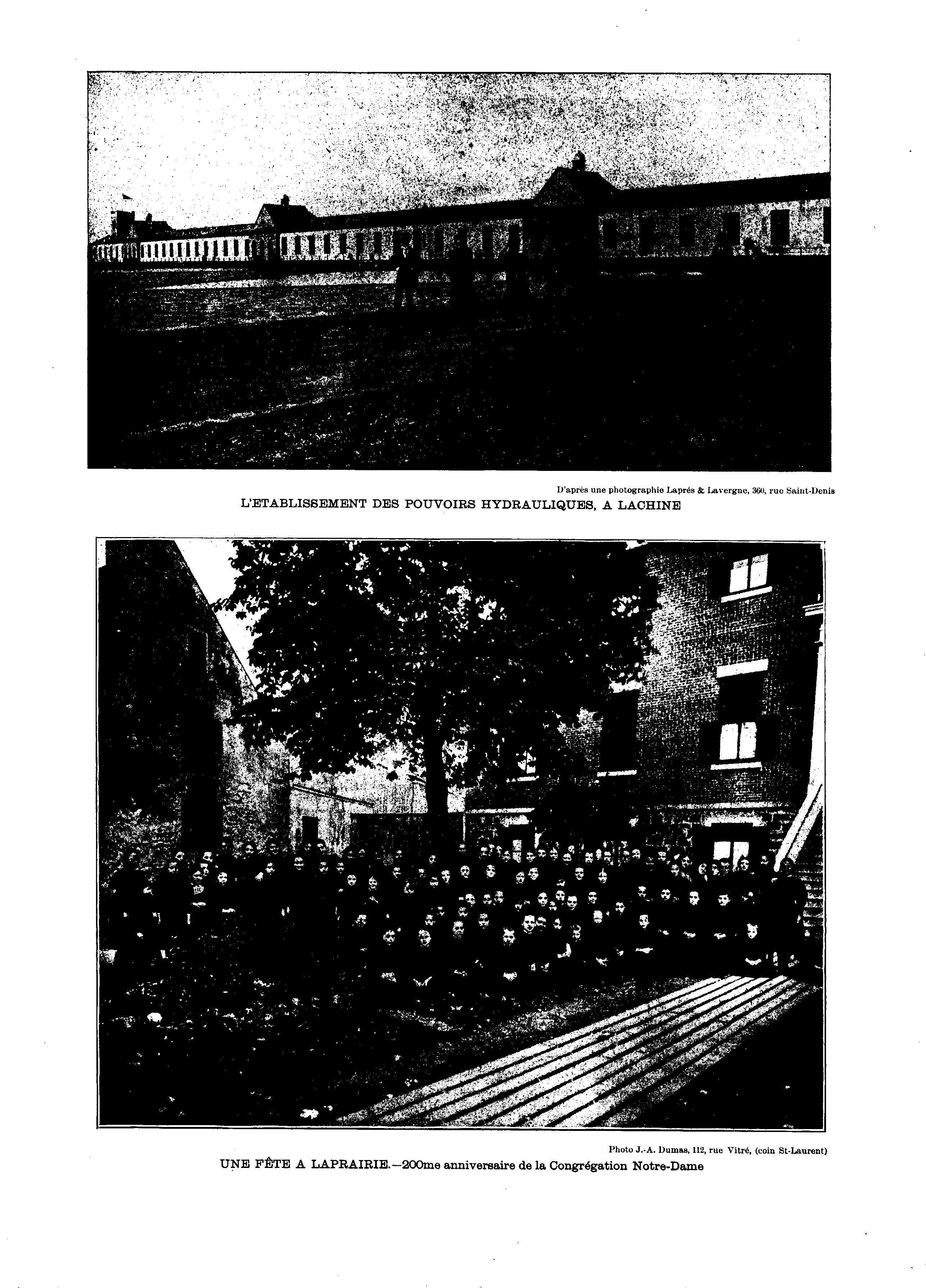 D'après une photographie Laprés & Lavergne, 360, rue Saint-Denis
L'ETABLISSEMENT DES POUVOIRS HYDRAULIQUES, A LACHINE

Photo J.-A. Dumas, 112, rue Vitré, (coin St-Laurent)
UNE FÊTE A LAPRAIRIE.—200me anniversaire de la Congrégation Notre-Dame